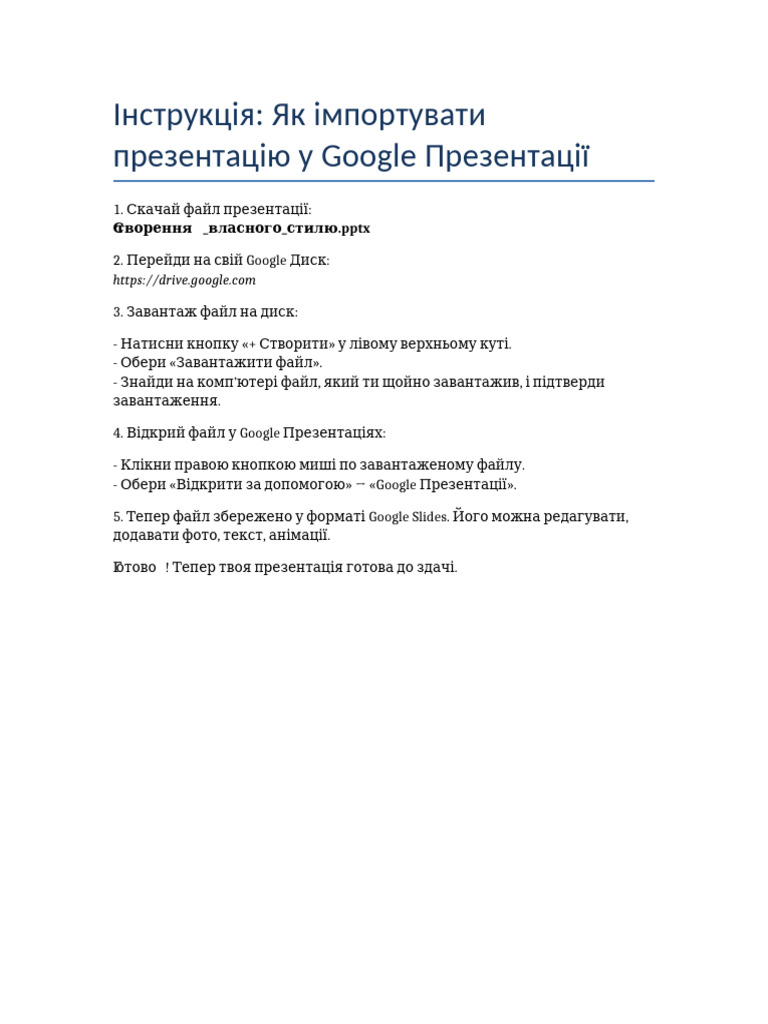 Інструкція: Як імпортувати презентацію у Google Презентації

1. Скачай файл презентації:
Створення _власного_стилю.pptx

2. Перейди на свій Google Диск:
https://drive.google.com

3. Завантаж файл на диск:

- Натисни кнопку «+ Створити» у лівому верхньому куті.
- Обери «Завантажити файл».
- Знайди на комп'ютері файл, який ти щойно завантажив, і підтверди завантаження.

4. Відкрий файл у Google Презентаціях:

- Клікни правою кнопкою миші по завантаженому файлу.
- Обери «Відкрити за допомогою» → «Google Презентації».

5. Тепер файл збережено у форматі Google Slides. Його можна редагувати, додавати фото, текст, анімації.

Готово ! Тепер твоя презентація готова до здачі.